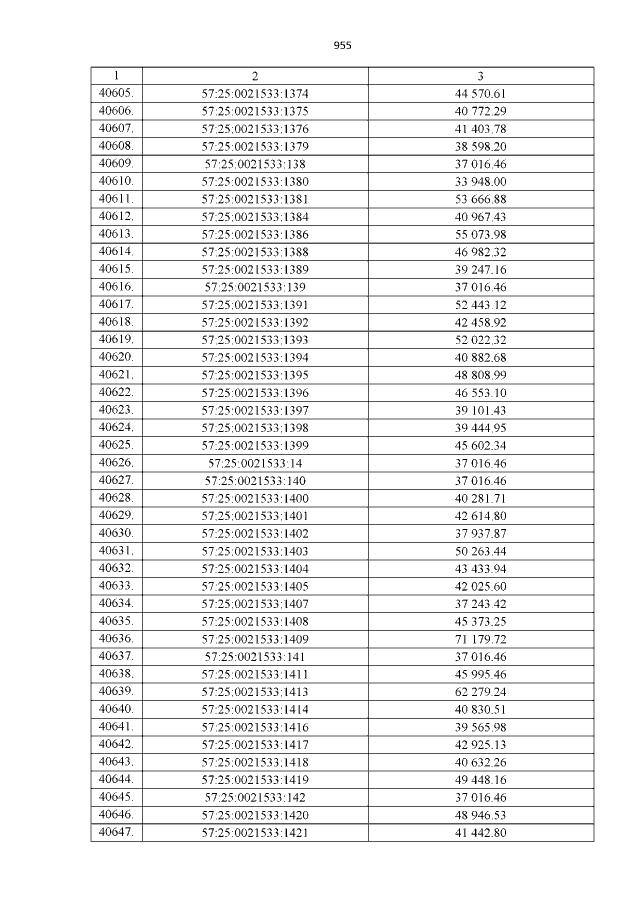 955

| 1 | 2 | 3 |
|---|---|---|
| 40605. | 57:25:0021533:1374 | 44 570.61 |
| 40606. | 57:25:0021533:1375 | 40 772.29 |
| 40607. | 57:25:0021533:1376 | 41 403.78 |
| 40608. | 57:25:0021533:1379 | 38 598.20 |
| 40609. | 57:25:0021533:138 | 37 016.46 |
| 40610. | 57:25:0021533:1380 | 33 948.00 |
| 40611. | 57:25:0021533:1381 | 53 666.88 |
| 40612. | 57:25:0021533:1384 | 40 967.43 |
| 40613. | 57:25:0021533:1386 | 55 073.98 |
| 40614. | 57:25:0021533:1388 | 46 982.32 |
| 40615. | 57:25:0021533:1389 | 39 247.16 |
| 40616. | 57:25:0021533:139 | 37 016.46 |
| 40617. | 57:25:0021533:1391 | 52 443.12 |
| 40618. | 57:25:0021533:1392 | 42 458.92 |
| 40619. | 57:25:0021533:1393 | 52 022.32 |
| 40620. | 57:25:0021533:1394 | 40 882.68 |
| 40621. | 57:25:0021533:1395 | 48 808.99 |
| 40622. | 57:25:0021533:1396 | 46 553.10 |
| 40623. | 57:25:0021533:1397 | 39 101.43 |
| 40624. | 57:25:0021533:1398 | 39 444.95 |
| 40625. | 57:25:0021533:1399 | 45 602.34 |
| 40626. | 57:25:0021533:14 | 37 016.46 |
| 40627. | 57:25:0021533:140 | 37 016.46 |
| 40628. | 57:25:0021533:1400 | 40 281.71 |
| 40629. | 57:25:0021533:1401 | 42 614.80 |
| 40630. | 57:25:0021533:1402 | 37 937.87 |
| 40631. | 57:25:0021533:1403 | 50 263.44 |
| 40632. | 57:25:0021533:1404 | 43 433.94 |
| 40633. | 57:25:0021533:1405 | 42 025.60 |
| 40634. | 57:25:0021533:1407 | 37 243.42 |
| 40635. | 57:25:0021533:1408 | 45 373.25 |
| 40636. | 57:25:0021533:1409 | 71 179.72 |
| 40637. | 57:25:0021533:141 | 37 016.46 |
| 40638. | 57:25:0021533:1411 | 45 995.46 |
| 40639. | 57:25:0021533:1413 | 62 279.24 |
| 40640. | 57:25:0021533:1414 | 40 830.51 |
| 40641. | 57:25:0021533:1416 | 39 565.98 |
| 40642. | 57:25:0021533:1417 | 42 925.13 |
| 40643. | 57:25:0021533:1418 | 40 632.26 |
| 40644. | 57:25:0021533:1419 | 49 448.16 |
| 40645. | 57:25:0021533:142 | 37 016.46 |
| 40646. | 57:25:0021533:1420 | 48 946.53 |
| 40647. | 57:25:0021533:1421 | 41 442.80 |